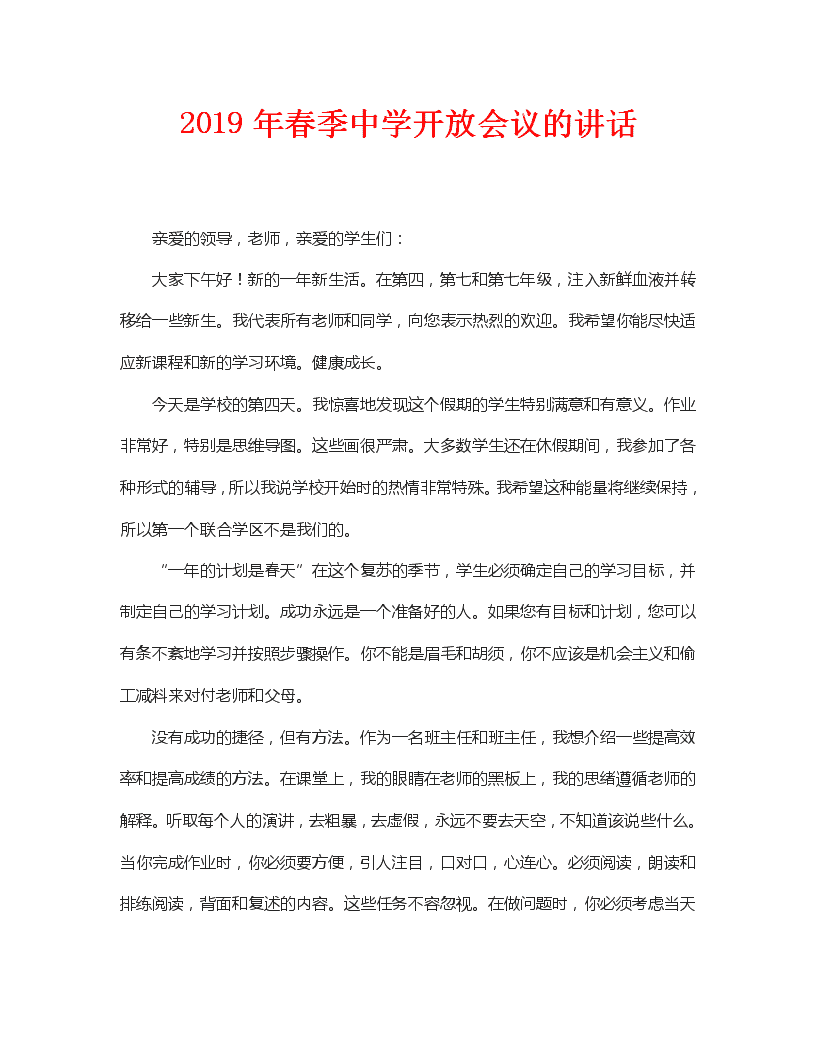 2019 年春季中学开放会议的讲话

亲爱的领导，老师，亲爱的学生们：

大家下午好！新的一年新生活。在第四，第七和第七年级，注入新鲜血液并转移给一些新生。我代表所有老师和同学，向您表示热烈的欢迎。我希望你能尽快适应新课程和新的学习环境。健康成长。

今天是学校的第四天。我惊喜地发现这个假期的学生特别满意和有意义。作业非常好，特别是思维导图。这些画很严肃。大多数学生还在休假期间，我参加了各种形式的辅导，所以我说学校开始时的热情非常特殊。我希望这种能量将继续保持，所以第一个联合学区不是我们的。

“一年的计划是春天”在这个复苏的季节，学生必须确定自己的学习目标，并制定自己的学习计划。成功永远是一个准备好的人。如果您有目标和计划，您可以有条不紊地学习并按照步骤操作。你不能是眉毛和胡须，你不应该是机会主义和偷工减料来对付老师和父母。

没有成功的捷径，但有方法。作为一名班主任和班主任，我想介绍一些提高效率和提高成绩的方法。在课堂上，我的眼睛在老师的黑板上，我的思绪遵循老师的解释。听取每个人的演讲，去粗暴，去虚假，永远不要去天空，不知道该说些什么。当你完成作业时，你必须要方便，引人注目，口对口，心连心。必须阅读，朗读和排练阅读，背面和复述的内容。这些任务不容忽视。在做问题时，你必须考虑当天